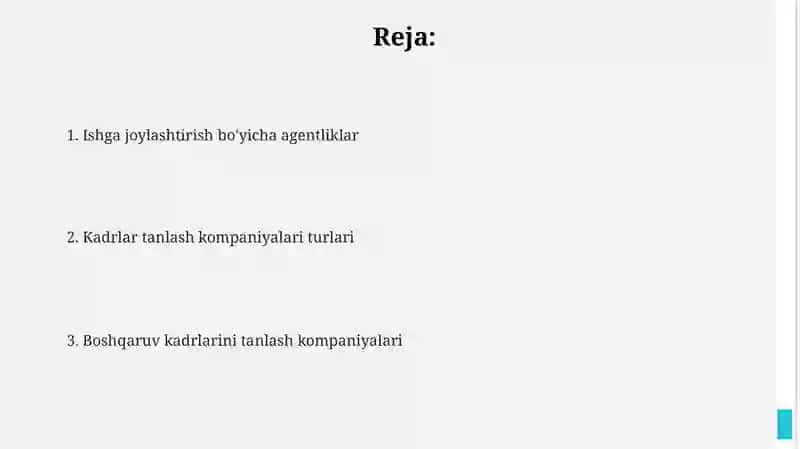 Reja:

1. Ishga joylashtirish bo'yicha agentliklar

2. Kadrlar tanlash kompaniyalari turlari

3. Boshqaruv kadrlarini tanlash kompaniyalari